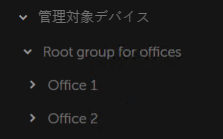 管理対象デバイス

Root group for offices

Office 1

Office 2